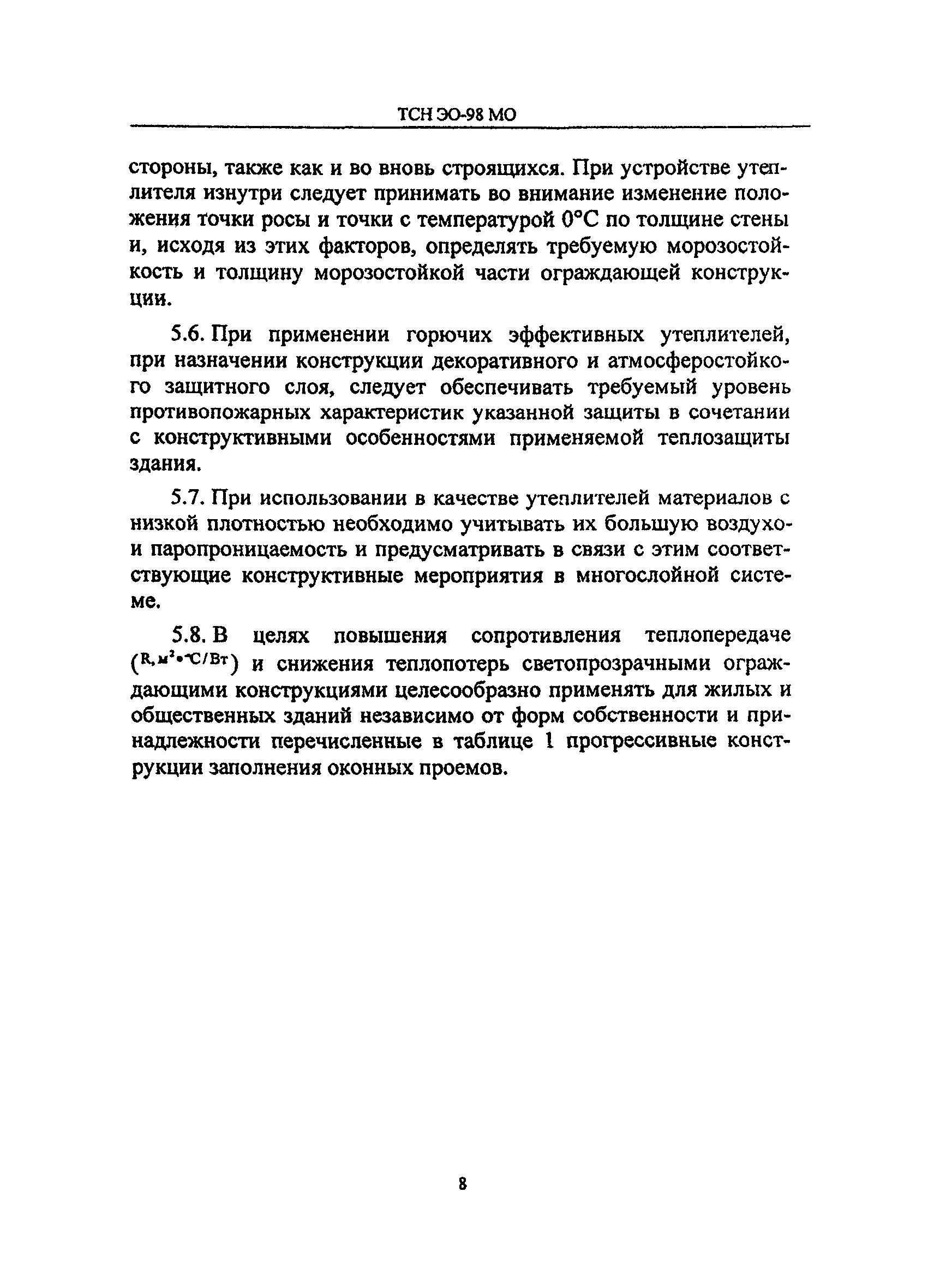 ТСН ЭО-98 МО

стороны, также как и во вновь строящихся. При устройстве утеплителя изнутри следует принимать во внимание изменение положения точки росы и точки с температурой 0°С по толщине стены и, исходя из этих факторов, определять требуемую морозостойкость и толщину морозостойкой части ограждающей конструкции.

5.6. При применении горючих эффективных утеплителей, при назначении конструкции декоративного и атмосферостойкого защитного слоя, следует обеспечивать требуемый уровень противопожарных характеристик указанной защиты в сочетании с конструктивными особенностями применяемой теплозащиты здания.

5.7. При использовании в качестве утеплителей материалов с низкой плотностью необходимо учитывать их большую воздухо- и паропроницаемость и предусматривать в связи с этим соответствующие конструктивные мероприятия в многослойной системе.

5.8. В целях повышения сопротивления теплопередаче ($R, м^2 \cdot °C/Вт$) и снижения теплопотерь светопрозрачными ограждающими конструкциями целесообразно применять для жилых и общественных зданий независимо от форм собственности и принадлежности перечисленные в таблице 1 прогрессивные конструкции заполнения оконных проемов.

8